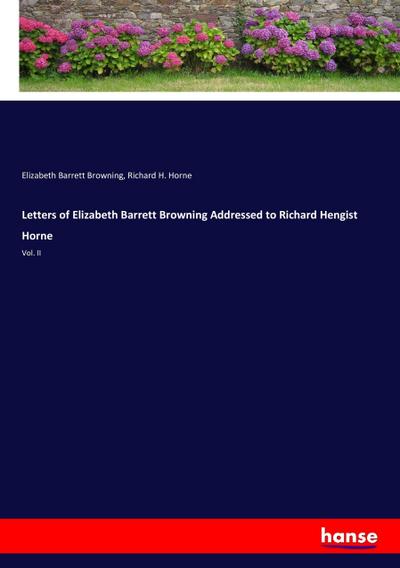 Elizabeth Barrett Browning, Richard H. Horne

Letters of Elizabeth Barrett Browning Addressed to Richard Hengist Horne

Vol. II

hanse